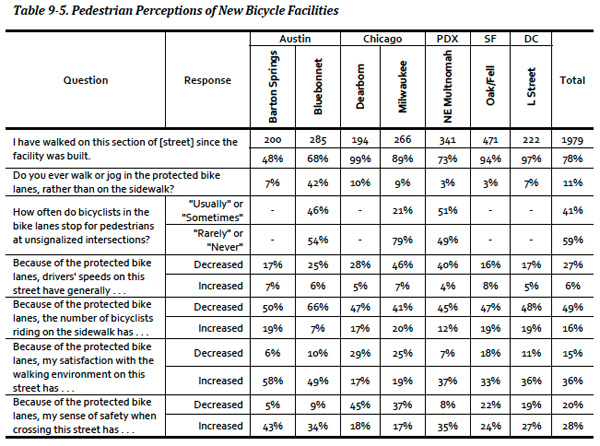 Table 9-5. Pedestrian Perceptions of New Bicycle Facilities

| Question | Response | Austin: Barton Springs | Austin: Bluebonnet | Chicago: Dearborn | Chicago: Milwaukee | PDX: NE Multnomah | SF: Oak/Fell | DC: L Street | Total |
|---|---|---|---|---|---|---|---|---|---|
| I have walked on this section of [street] since the facility was built. | | 200 | 285 | 194 | 266 | 341 | 471 | 222 | 1979 |
| | | 48% | 68% | 99% | 89% | 73% | 94% | 97% | 78% |
| Do you ever walk or jog in the protected bike lanes, rather than on the sidewalk? | | 7% | 42% | 10% | 9% | 3% | 3% | 7% | 11% |
| How often do bicyclists in the bike lanes stop for pedestrians at unsignalized intersections? | "Usually" or "Sometimes" | - | 46% | - | 21% | 51% | - | - | 41% |
| | "Rarely" or "Never" | - | 54% | - | 79% | 49% | - | - | 59% |
| Because of the protected bike lanes, drivers' speeds on this street have generally . . . | Decreased | 17% | 25% | 28% | 46% | 40% | 16% | 17% | 27% |
| | Increased | 7% | 6% | 5% | 7% | 4% | 8% | 5% | 6% |
| Because of the protected bike lanes, the number of bicyclists riding on the sidewalk has . . . | Decreased | 50% | 66% | 47% | 41% | 45% | 47% | 48% | 49% |
| | Increased | 19% | 7% | 17% | 20% | 12% | 19% | 19% | 16% |
| Because of the protected bike lanes, my satisfaction with the walking environment on this street has . . . | Decreased | 6% | 10% | 29% | 25% | 7% | 18% | 11% | 15% |
| | Increased | 58% | 49% | 17% | 19% | 37% | 33% | 36% | 36% |
| Because of the protected bike lanes, my sense of safety when crossing this street has . . . | Decreased | 5% | 9% | 45% | 37% | 8% | 22% | 19% | 20% |
| | Increased | 43% | 34% | 18% | 17% | 35% | 24% | 27% | 28% |